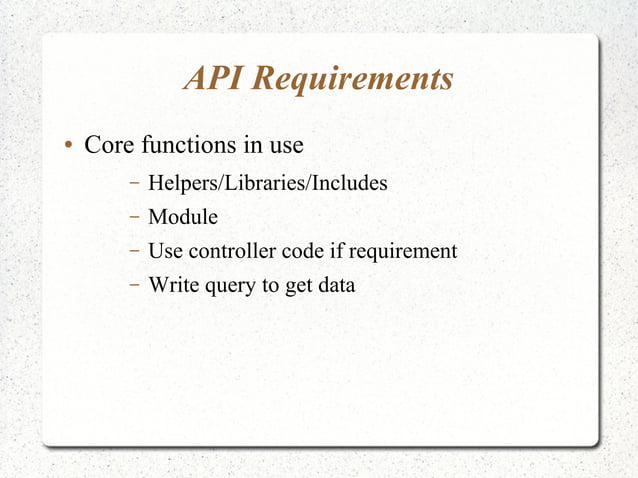 API Requirements

• Core functions in use
– Helpers/Libraries/Includes
– Module
– Use controller code if requirement
– Write query to get data